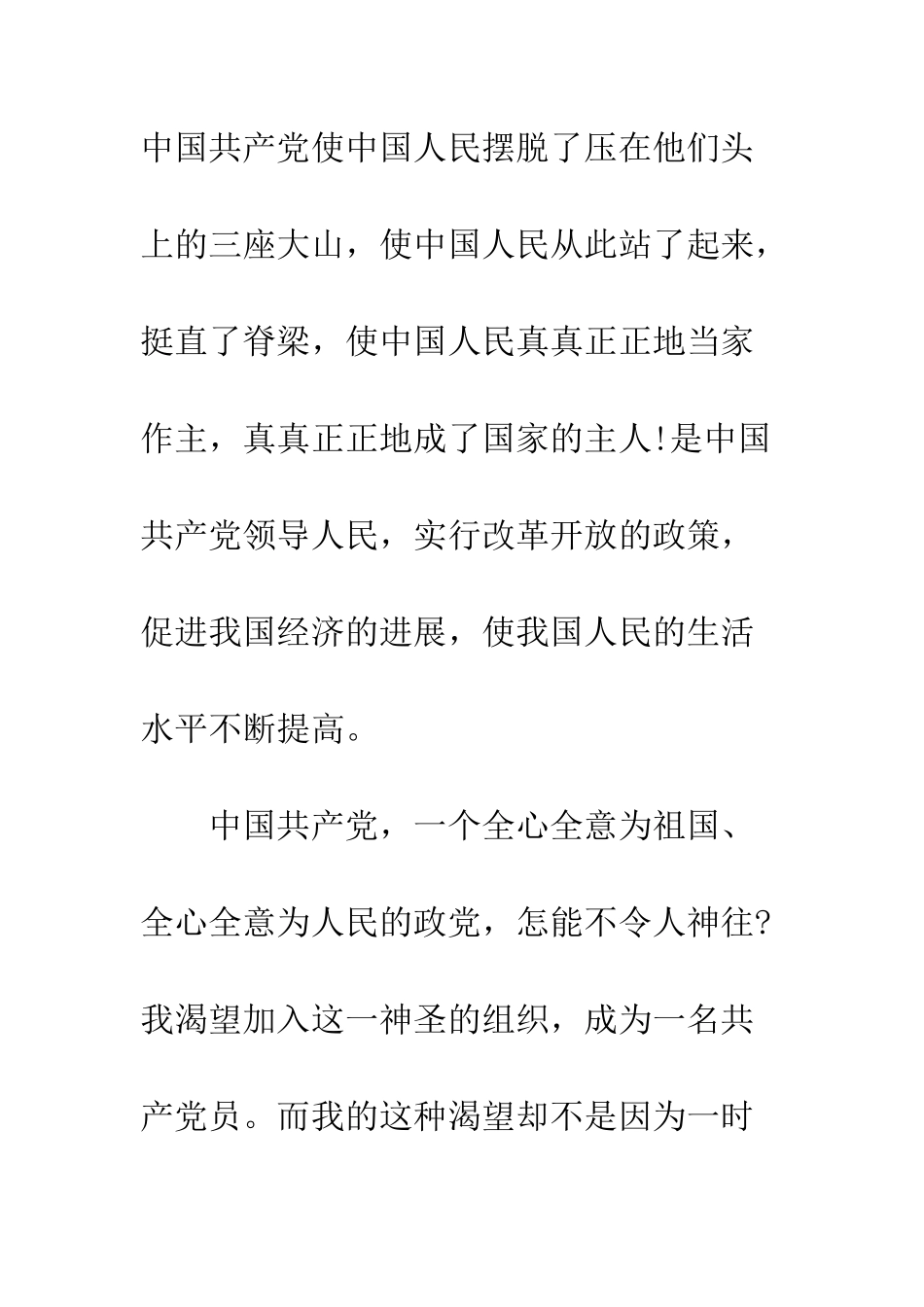 中国共产党使中国人民摆脱了压在他们头上的三座大山，使中国人民从此站了起来，挺直了脊梁，使中国人民真真正正地当家作主，真真正正地成了国家的主人!是中国共产党领导人民，实行改革开放的政策，促进我国经济的进展，使我国人民的生活水平不断提高。

中国共产党，一个全心全意为祖国、全心全意为人民的政党，怎能不令人神往?我渴望加入这一神圣的组织，成为一名共产党员。而我的这种渴望却不是因为一时